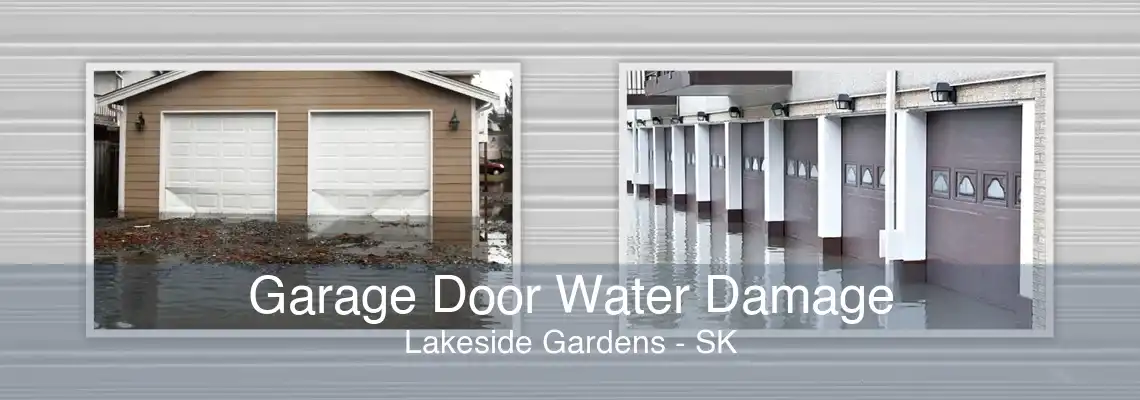 Garage Door Water Damage
Lakeside Gardens - SK